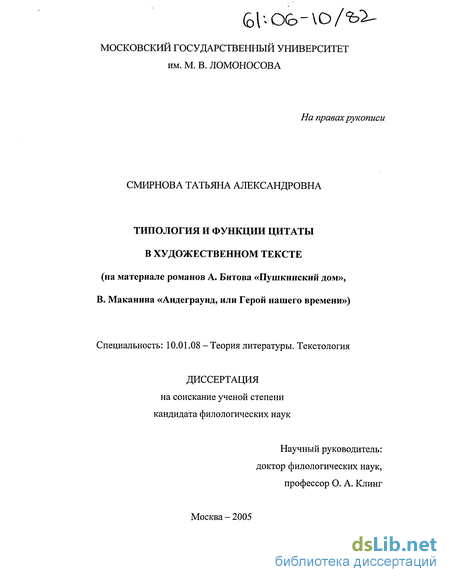 61:06-10/82

МОСКОВСКИЙ ГОСУДАРСТВЕННЫЙ УНИВЕРСИТЕТ
им. М. В. ЛОМОНОСОВА

На правах рукописи

СМИРНОВА ТАТЬЯНА АЛЕКСАНДРОВНА

ТИПОЛОГИЯ И ФУНКЦИИ ЦИТАТЫ
В ХУДОЖЕСТВЕННОМ ТЕКСТЕ
(на материале романов А. Битова «Пушкинский дом»,
В. Маканина «Андеграунд, или Герой нашего времени»)

Специальность: 10.01.08 – Теория литературы. Текстология

ДИССЕРТАЦИЯ
на соискание ученой степени
кандидата филологических наук

Научный руководитель:
доктор филологических наук,
профессор О. А. Клинг

Москва – 2005

dsLib.net
библиотека диссертаций